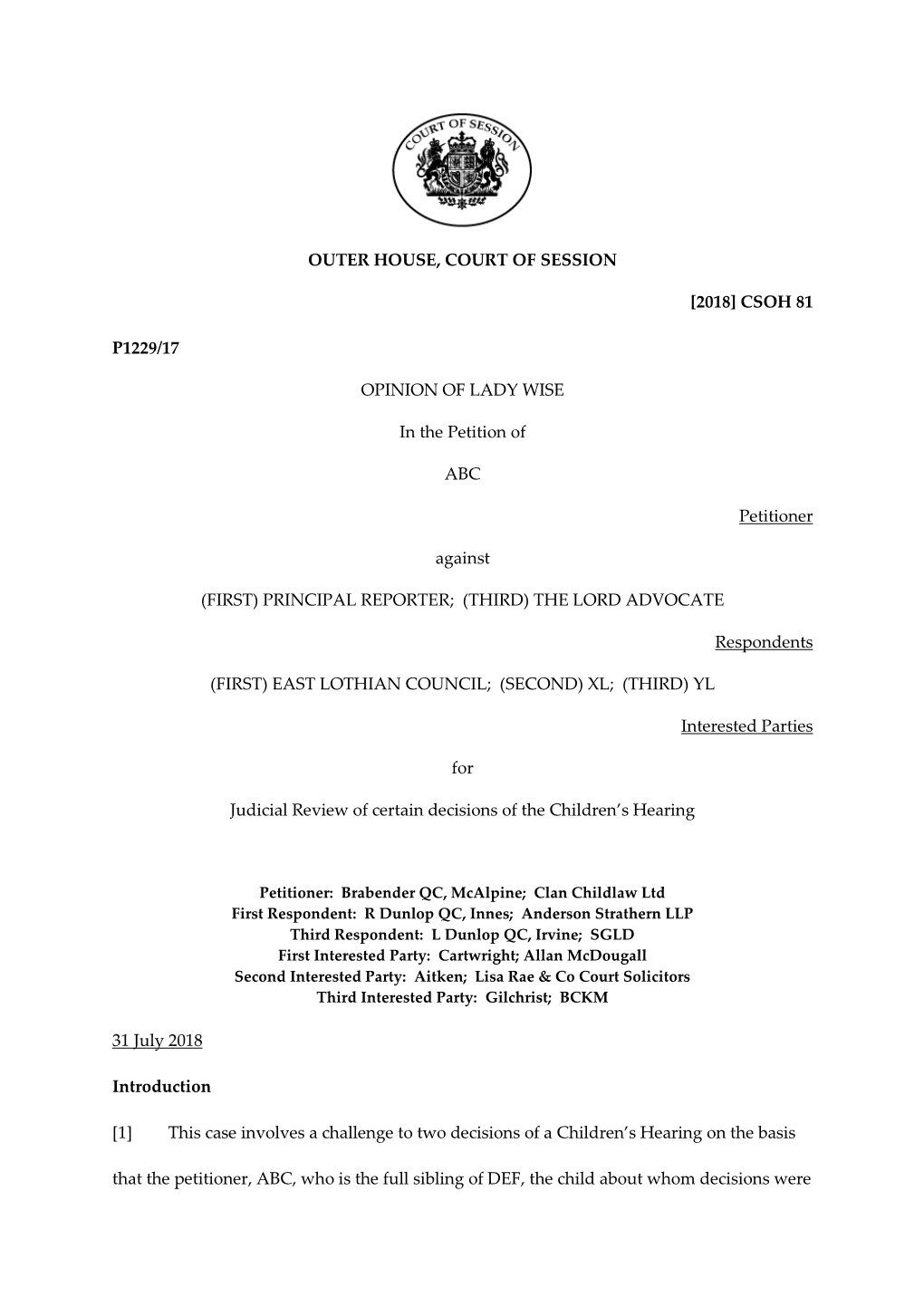 COURT OF SESSION

OUTER HOUSE, COURT OF SESSION

[2018] CSOH 81

P1229/17

OPINION OF LADY WISE

In the Petition of

ABC

Petitioner

against

(FIRST) PRINCIPAL REPORTER; (THIRD) THE LORD ADVOCATE

Respondents

(FIRST) EAST LOTHIAN COUNCIL; (SECOND) XL; (THIRD) YL

Interested Parties

for

Judicial Review of certain decisions of the Children's Hearing

Petitioner: Brabender QC, McAlpine; Clan Childlaw Ltd
First Respondent: R Dunlop QC, Innes; Anderson Strathern LLP
Third Respondent: L Dunlop QC, Irvine; SGLD
First Interested Party: Cartwright; Allan McDougall
Second Interested Party: Aitken; Lisa Rae & Co Court Solicitors
Third Interested Party: Gilchrist; BCKM

31 July 2018

Introduction

[1] This case involves a challenge to two decisions of a Children's Hearing on the basis that the petitioner, ABC, who is the full sibling of DEF, the child about whom decisions were